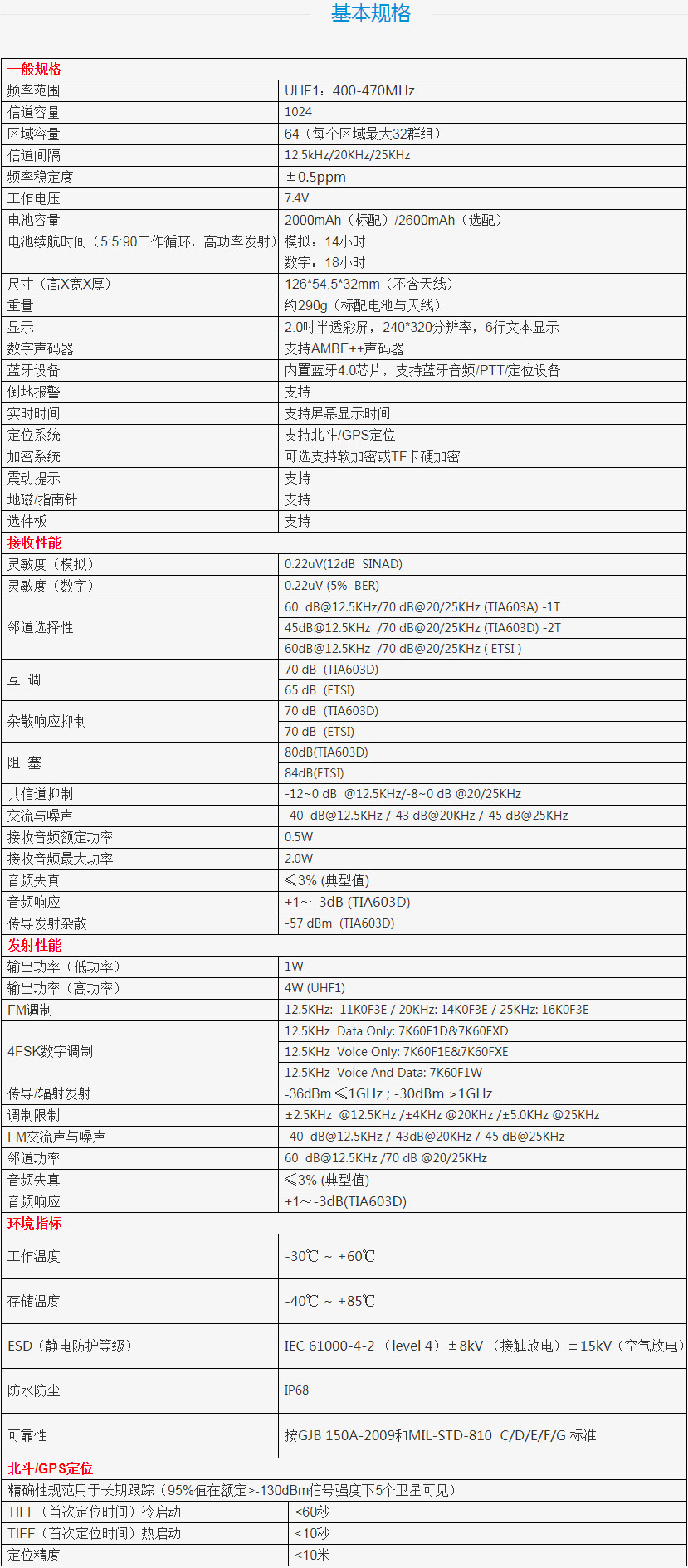 基本规格

| 一般规格 | |
|---|---|
| 频率范围 | UHF1：400-470MHz |
| 信道容量 | 1024 |
| 区域容量 | 64（每个区域最大32群组） |
| 信道间隔 | 12.5kHz/20KHz/25KHz |
| 频率稳定度 | ±0.5ppm |
| 工作电压 | 7.4V |
| 电池容量 | 2000mAh（标配）/2600mAh（选配） |
| 电池续航时间（5:5:90工作循环，高功率发射） | 模拟：14小时 数字：18小时 |
| 尺寸（高X宽X厚） | 126*54.5*32mm（不含天线） |
| 重量 | 约290g（标配电池与天线） |
| 显示 | 2.0吋半透彩屏，240*320分辨率，6行文本显示 |
| 数字声码器 | 支持AMBE++声码器 |
| 蓝牙设备 | 内置蓝牙4.0芯片，支持蓝牙音频/PTT/定位设备 |
| 倒地报警 | 支持 |
| 实时时间 | 支持屏幕显示时间 |
| 定位系统 | 支持北斗/GPS定位 |
| 加密系统 | 可选支持软加密或TF卡硬加密 |
| 震动提示 | 支持 |
| 地磁/指南针 | 支持 |
| 选件板 | 支持 |
| 接收性能 | |
| 灵敏度（模拟） | 0.22uV(12dB SINAD) |
| 灵敏度（数字） | 0.22uV (5% BER) |
| 邻道选择性 | 60 dB@12.5KHz/70 dB@20/25KHz (TIA603A) -1T |
| | 45dB@12.5KHz /70 dB@20/25KHz (TIA603D) -2T |
| | 60dB@12.5KHz /70 dB@20/25KHz ( ETSI ) |
| 互 调 | 70 dB (TIA603D) |
| | 65 dB (ETSI) |
| 杂散响应抑制 | 70 dB (TIA603D) |
| | 70 dB (ETSI) |
| 阻 塞 | 80dB(TIA603D) |
| | 84dB(ETSI) |
| 共信道抑制 | -12~0 dB @12.5KHz/-8~0 dB @20/25KHz |
| 交流与噪声 | -40 dB@12.5KHz /-43 dB@20KHz /-45 dB@25KHz |
| 接收音频额定功率 | 0.5W |
| 接收音频最大功率 | 2.0W |
| 音频失真 | ≤3% (典型值) |
| 音频响应 | +1～-3dB (TIA603D) |
| 传导发射杂散 | -57 dBm (TIA603D) |
| 发射性能 | |
| 输出功率（低功率） | 1W |
| 输出功率（高功率） | 4W (UHF1) |
| FM调制 | 12.5KHz: 11K0F3E / 20KHz: 14K0F3E / 25KHz: 16K0F3E |
| 4FSK数字调制 | 12.5KHz Data Only: 7K60F1D&7K60FXD |
| | 12.5KHz Voice Only: 7K60F1E&7K60FXE |
| | 12.5KHz Voice And Data: 7K60F1W |
| 传导/辐射发射 | -36dBm ≤1GHz ; -30dBm >1GHz |
| 调制限制 | ±2.5KHz @12.5KHz /±4KHz @20KHz /±5.0KHz @25KHz |
| FM交流声与噪声 | -40 dB@12.5KHz /-43dB@20KHz /-45 dB@25KHz |
| 邻道功率 | 60 dB@12.5KHz /70 dB @20/25KHz |
| 音频失真 | ≤3% (典型值) |
| 音频响应 | +1～-3dB(TIA603D) |
| 环境指标 | |
| 工作温度 | -30℃ ~ +60℃ |
| 存储温度 | -40℃ ~ +85℃ |
| ESD（静电防护等级） | IEC 61000-4-2 （level 4）±8kV （接触放电）±15kV（空气放电） |
| 防水防尘 | IP68 |
| 可靠性 | 按GJB 150A-2009和MIL-STD-810 C/D/E/F/G 标准 |
| 北斗/GPS定位 | |
| 精确性规范用于长期跟踪（95%值在额定>-130dBm信号强度下5个卫星可见） | |
| TIFF（首次定位时间）冷启动 | <60秒 |
| TIFF（首次定位时间）热启动 | <10秒 |
| 定位精度 | <10米 |